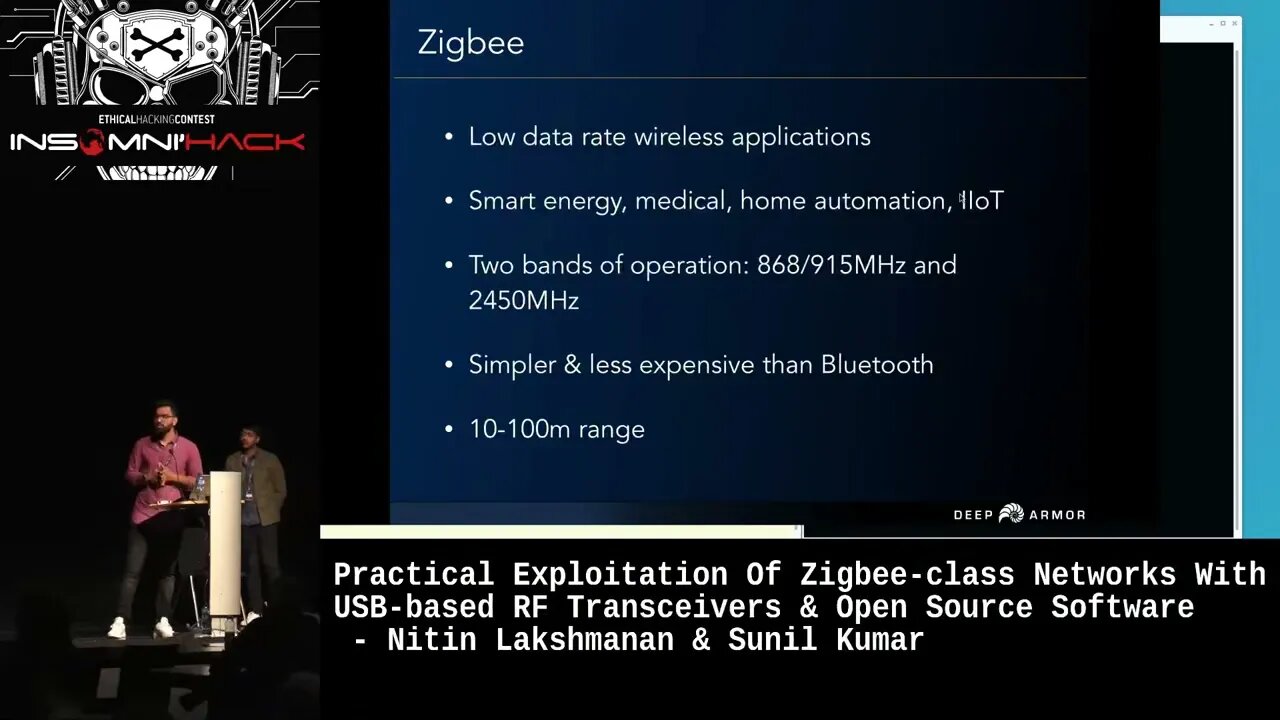 ETHICAL HACKING CONTEST
INSOMNI'HACK

Zigbee

• Low data rate wireless applications

• Smart energy, medical, home automation, IIoT

• Two bands of operation: 868/915MHz and 2450MHz

• Simpler & less expensive than Bluetooth

• 10-100m range

DEEP ARMOR

Practical Exploitation Of Zigbee-class Networks With USB-based RF Transceivers & Open Source Software
 - Nitin Lakshmanan & Sunil Kumar